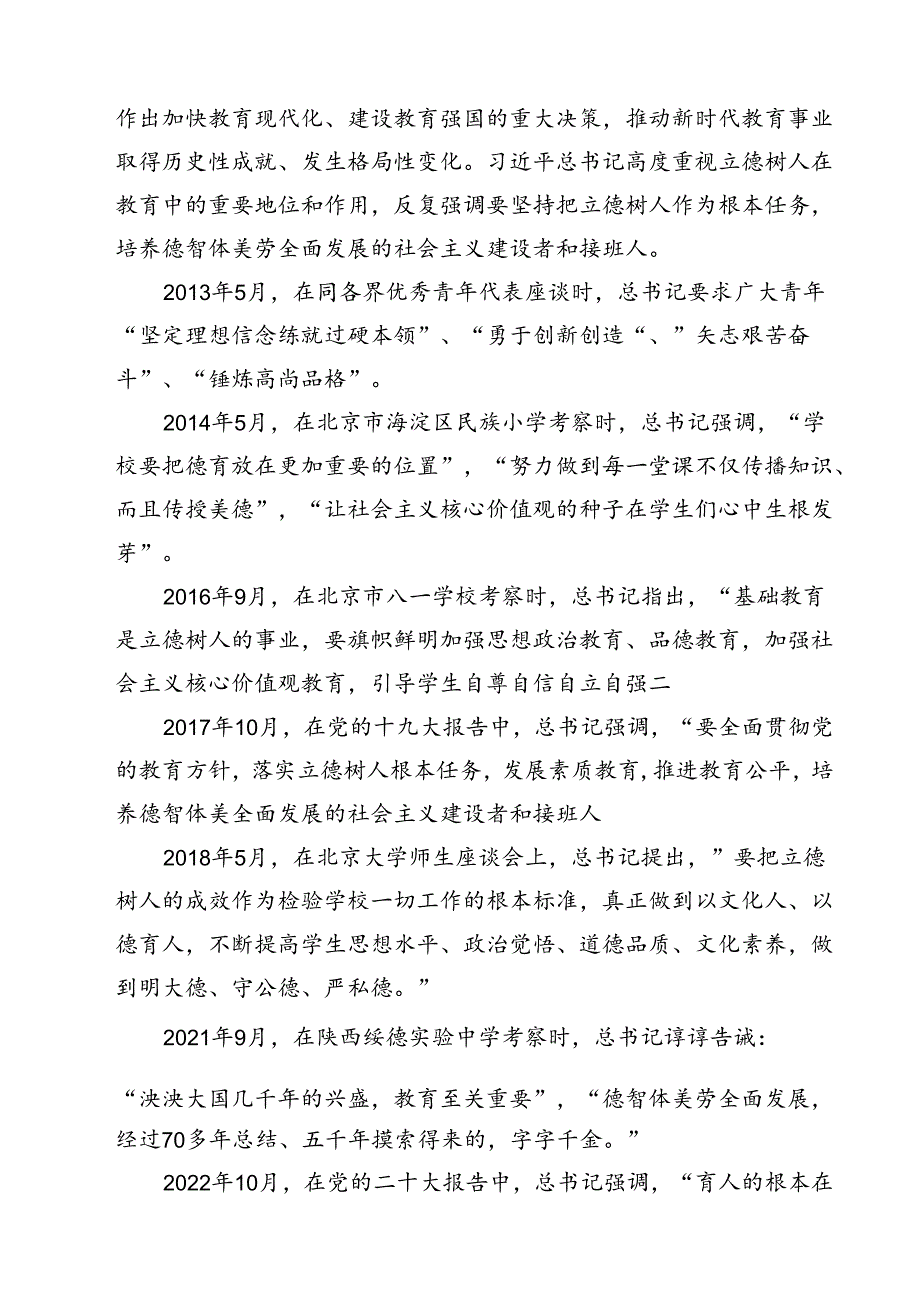 作出加快教育现代化、建设教育强国的重大决策，推动新时代教育事业取得历史性成就、发生格局性变化。习近平总书记高度重视立德树人在教育中的重要地位和作用，反复强调要坚持把立德树人作为根本任务，培养德智体美劳全面发展的社会主义建设者和接班人。

2013年5月，在同各界优秀青年代表座谈时，总书记要求广大青年“坚定理想信念练就过硬本领”、“勇于创新创造“、”矢志艰苦奋斗”、“锤炼高尚品格”。

2014年5月，在北京市海淀区民族小学考察时，总书记强调，“学校要把德育放在更加重要的位置”，“努力做到每一堂课不仅传播知识、而且传授美德”，“让社会主义核心价值观的种子在学生们心中生根发芽”。

2016年9月，在北京市八一学校考察时，总书记指出，“基础教育是立德树人的事业，要旗帜鲜明加强思想政治教育、品德教育，加强社会主义核心价值观教育，引导学生自尊自信自立自强二

2017年10月，在党的十九大报告中，总书记强调，“要全面贯彻党的教育方针，落实立德树人根本任务，发展素质教育，推进教育公平，培养德智体美全面发展的社会主义建设者和接班人

2018年5月，在北京大学师生座谈会上，总书记提出，”要把立德树人的成效作为检验学校一切工作的根本标准，真正做到以文化人、以德育人，不断提高学生思想水平、政治觉悟、道德品质、文化素养，做到明大德、守公德、严私德。”

2021年9月，在陕西绥德实验中学考察时，总书记谆谆告诫：

“泱泱大国几千年的兴盛，教育至关重要”，“德智体美劳全面发展，经过70多年总结、五千年摸索得来的，字字千金。”

2022年10月，在党的二十大报告中，总书记强调，“育人的根本在